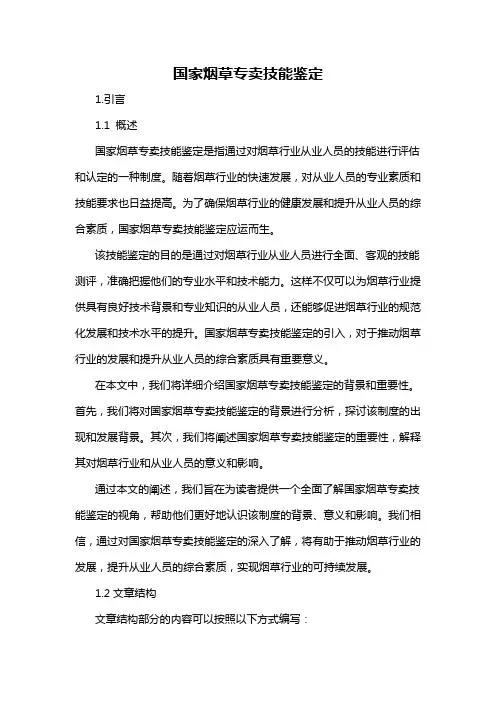 国家烟草专卖技能鉴定

1.引言

1.1 概述

国家烟草专卖技能鉴定是指通过对烟草行业从业人员的技能进行评估和认定的一种制度。随着烟草行业的快速发展，对从业人员的专业素质和技能要求也日益提高。为了确保烟草行业的健康发展和提升从业人员的综合素质，国家烟草专卖技能鉴定应运而生。

该技能鉴定的目的是通过对烟草行业从业人员进行全面、客观的技能测评，准确把握他们的专业水平和技术能力。这样不仅可以为烟草行业提供具有良好技术背景和专业知识的从业人员，还能够促进烟草行业的规范化发展和技术水平的提升。国家烟草专卖技能鉴定的引入，对于推动烟草行业的发展和提升从业人员的综合素质具有重要意义。

在本文中，我们将详细介绍国家烟草专卖技能鉴定的背景和重要性。首先，我们将对国家烟草专卖技能鉴定的背景进行分析，探讨该制度的出现和发展背景。其次，我们将阐述国家烟草专卖技能鉴定的重要性，解释其对烟草行业和从业人员的意义和影响。

通过本文的阐述，我们旨在为读者提供一个全面了解国家烟草专卖技能鉴定的视角，帮助他们更好地认识该制度的背景、意义和影响。我们相信，通过对国家烟草专卖技能鉴定的深入了解，将有助于推动烟草行业的发展，提升从业人员的综合素质，实现烟草行业的可持续发展。

1.2 文章结构

文章结构部分的内容可以按照以下方式编写：